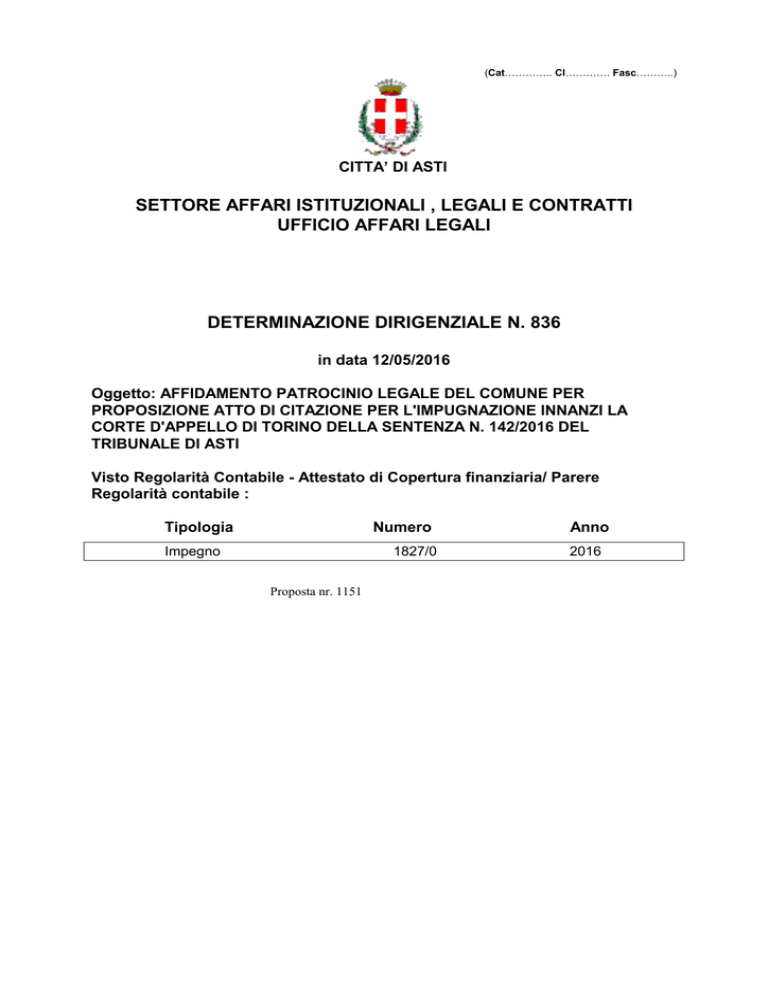 (Cat………….. Cl…………. Fasc………..)

CITTA' DI ASTI

SETTORE AFFARI ISTITUZIONALI , LEGALI E CONTRATTI
UFFICIO AFFARI LEGALI

DETERMINAZIONE DIRIGENZIALE N. 836

in data 12/05/2016

Oggetto: AFFIDAMENTO PATROCINIO LEGALE DEL COMUNE PER PROPOSIZIONE ATTO DI CITAZIONE PER L'IMPUGNAZIONE INNANZI LA CORTE D'APPELLO DI TORINO DELLA SENTENZA N. 142/2016 DEL TRIBUNALE DI ASTI

Visto Regolarità Contabile - Attestato di Copertura finanziaria/ Parere Regolarità contabile :

| Tipologia | Numero | Anno |
|---|---|---|
| Impegno | 1827/0 | 2016 |

Proposta nr. 1151